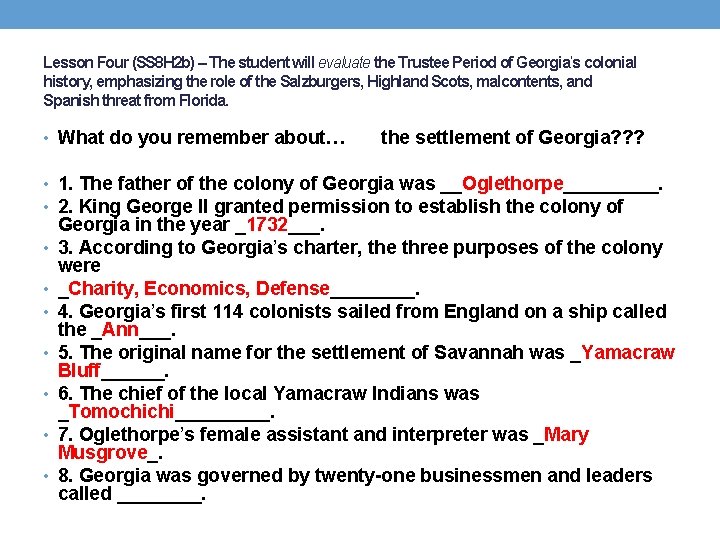 Lesson Four (SS8H2b) – The student will evaluate the Trustee Period of Georgia's colonial history, emphasizing the role of the Salzburgers, Highland Scots, malcontents, and Spanish threat from Florida.

• What do you remember about… the settlement of Georgia???

• 1. The father of the colony of Georgia was ____Oglethorpe____.
• 2. King George II granted permission to establish the colony of Georgia in the year ____1732____.
• 3. According to Georgia's charter, the three purposes of the colony were
• ____Charity, Economics, Defense____.
• 4. Georgia's first 114 colonists sailed from England on a ship called the ____Ann____.
• 5. The original name for the settlement of Savannah was ____Yamacraw Bluff____.
• 6. The chief of the local Yamacraw Indians was ____Tomochichi____.
• 7. Oglethorpe's female assistant and interpreter was ____Mary Musgrove____.
• 8. Georgia was governed by twenty-one businessmen and leaders called ____.